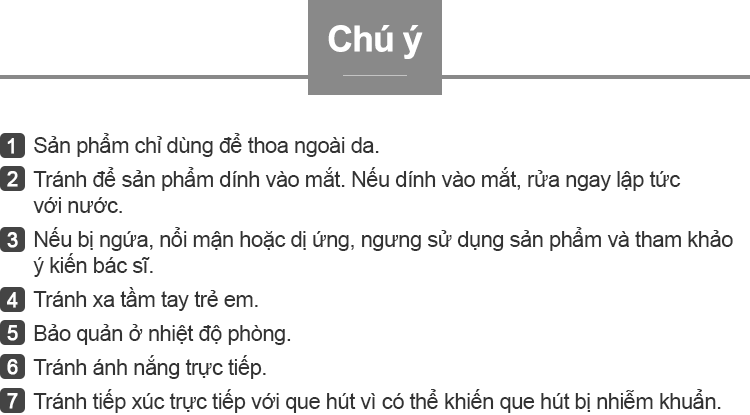 Chú ý

1 Sản phẩm chỉ dùng để thoa ngoài da.

2 Tránh để sản phẩm dính vào mắt. Nếu dính vào mắt, rửa ngay lập tức với nước.

3 Nếu bị ngứa, nổi mận hoặc dị ứng, ngưng sử dụng sản phẩm và tham khảo ý kiến bác sĩ.

4 Tránh xa tầm tay trẻ em.

5 Bảo quản ở nhiệt độ phòng.

6 Tránh ánh nắng trực tiếp.

7 Tránh tiếp xúc trực tiếp với que hút vì có thể khiến que hút bị nhiễm khuẩn.